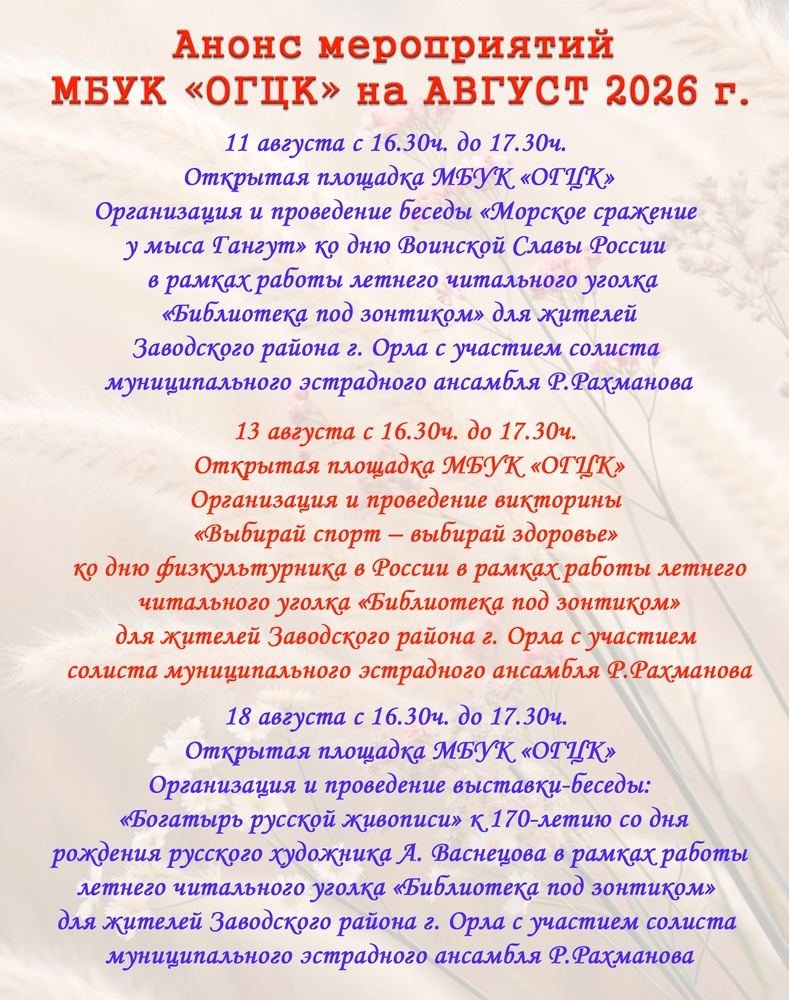 Анонс мероприятий МБУК «ОГЦК» на АВГУСТ 2026 г.

11 августа с 16.30ч. до 17.30ч.
Открытая площадка МБУК «ОГЦК»
Организация и проведение беседы «Морское сражение у мыса Гангут» ко дню Воинской Славы России в рамках работы летнего читального уголка «Библиотека под зонтиком» для жителей Заводского района г. Орла с участием солиста муниципального эстрадного ансамбля Р.Рахманова

13 августа с 16.30ч. до 17.30ч.
Открытая площадка МБУК «ОГЦК»
Организация и проведение викторины «Выбирай спорт – выбирай здоровье» ко дню физкультурника в России в рамках работы летнего читального уголка «Библиотека под зонтиком» для жителей Заводского района г. Орла с участием солиста муниципального эстрадного ансамбля Р.Рахманова

18 августа с 16.30ч. до 17.30ч.
Открытая площадка МБУК «ОГЦК»
Организация и проведение выставки-беседы: «Богатырь русской живописи» к 170-летию со дня рождения русского художника А. Васнецова в рамках работы летнего читального уголка «Библиотека под зонтиком» для жителей Заводского района г. Орла с участием солиста муниципального эстрадного ансамбля Р.Рахманова